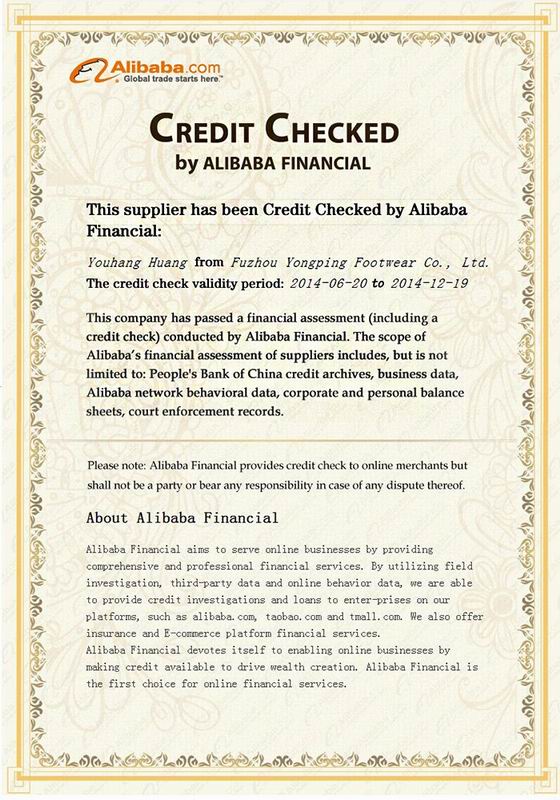 Alibaba.com
Global trade starts here.™

CREDIT CHECKED
by ALIBABA FINANCIAL

This supplier has been Credit Checked by Alibaba Financial:

Youhang Huang from Fuzhou Yongping Footwear Co., Ltd.
The credit check validity period: 2014-06-20 to 2014-12-19

This company has passed a financial assessment (including a credit check) conducted by Alibaba Financial. The scope of Alibaba's financial assessment of suppliers includes, but is not limited to: People's Bank of China credit archives, business data, Alibaba network behavioral data, corporate and personal balance sheets, court enforcement records.

Please note: Alibaba Financial provides credit check to online merchants but shall not be a party or bear any responsibility in case of any dispute thereof.

About Alibaba Financial

Alibaba Financial aims to serve online businesses by providing comprehensive and professional financial services. By utilizing field investigation, third-party data and online behavior data, we are able to provide credit investigations and loans to enter-prises on our platforms, such as alibaba.com, taobao.com and tmall.com. We also offer insurance and E-commerce platform financial services.
Alibaba Financial devotes itself to enabling online businesses by making credit available to drive wealth creation. Alibaba Financial is the first choice for online financial services.